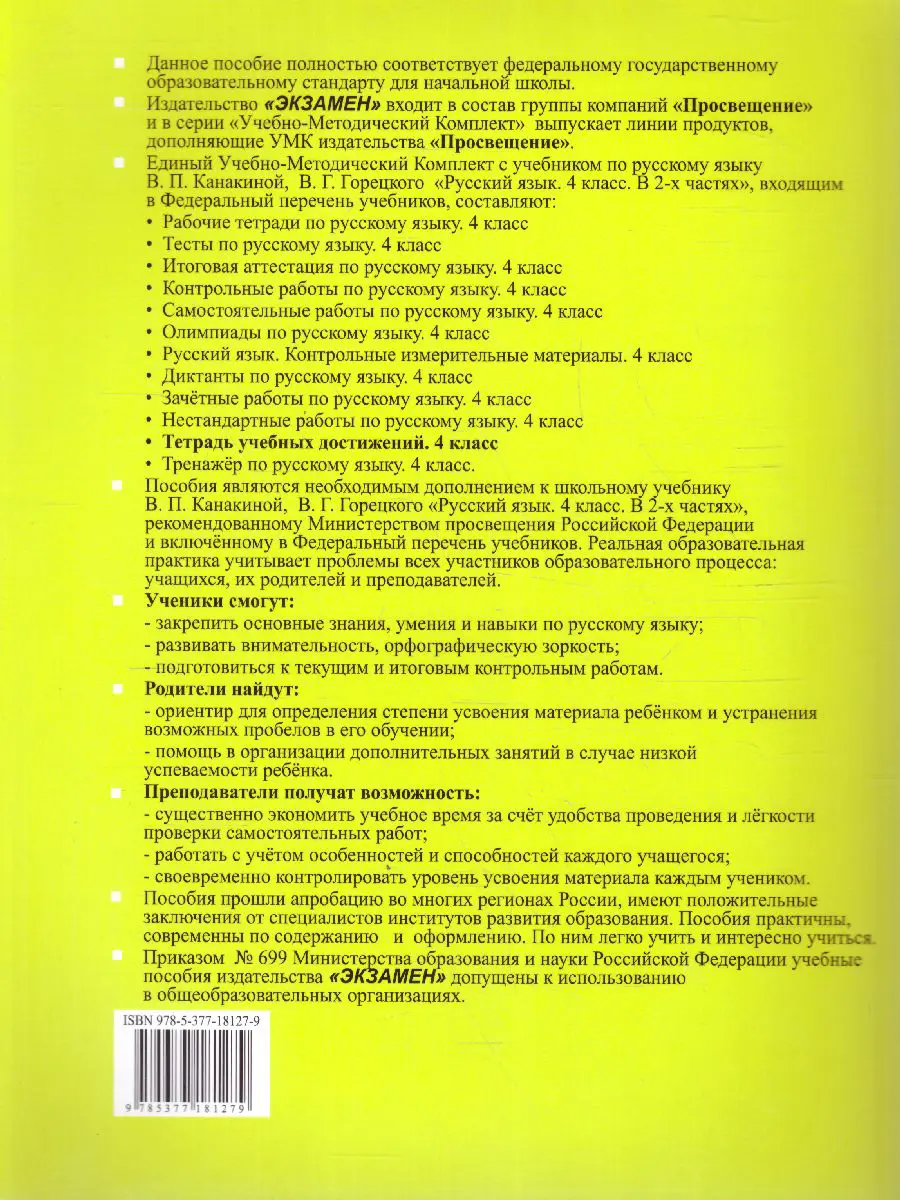 Данное пособие полностью соответствует федеральному государственному образовательному стандарту для начальной школы.

Издательство «ЭКЗАМЕН» входит в состав группы компаний «Просвещение» и в серии «Учебно-Методический Комплект» выпускает линии продуктов, дополняющие УМК издательства «Просвещение».

Единый Учебно-Методический Комплект с учебником по русскому языку В. П. Канакиной, В. Г. Горецкого «Русский язык. 4 класс. В 2-х частях», входящим в Федеральный перечень учебников, составляют:
• Рабочие тетради по русскому языку. 4 класс
• Тесты по русскому языку. 4 класс
• Итоговая аттестация по русскому языку. 4 класс
• Контрольные работы по русскому языку. 4 класс
• Самостоятельные работы по русскому языку. 4 класс
• Олимпиады по русскому языку. 4 класс
• Русский язык. Контрольные измерительные материалы. 4 класс
• Диктанты по русскому языку. 4 класс
• Зачётные работы по русскому языку. 4 класс
• Нестандартные работы по русскому языку. 4 класс
• Тетрадь учебных достижений. 4 класс
• Тренажёр по русскому языку. 4 класс.

Пособия являются необходимым дополнением к школьному учебнику В. П. Канакиной, В. Г. Горецкого «Русский язык. 4 класс. В 2-х частях», рекомендованному Министерством просвещения Российской Федерации и включённому в Федеральный перечень учебников. Реальная образовательная практика учитывает проблемы всех участников образовательного процесса: учащихся, их родителей и преподавателей.

Ученики смогут:
- закрепить основные знания, умения и навыки по русскому языку;
- развивать внимательность, орфографическую зоркость;
- подготовиться к текущим и итоговым контрольным работам.

Родители найдут:
- ориентир для определения степени усвоения материала ребёнком и устранения возможных пробелов в его обучении;
- помощь в организации дополнительных занятий в случае низкой успеваемости ребёнка.

Преподаватели получат возможность:
- существенно экономить учебное время за счёт удобства проведения и лёгкости проверки самостоятельных работ;
- работать с учётом особенностей и способностей каждого учащегося;
- своевременно контролировать уровень усвоения материала каждым учеником.

Пособия прошли апробацию во многих регионах России, имеют положительные заключения от специалистов институтов развития образования. Пособия практичны, современны по содержанию и оформлению. По ним легко учить и интересно учиться.

Приказом № 699 Министерства образования и науки Российской Федерации учебные пособия издательства «ЭКЗАМЕН» допущены к использованию в общеобразовательных организациях.

ISBN 978-5-377-18127-9
9 785377 181279